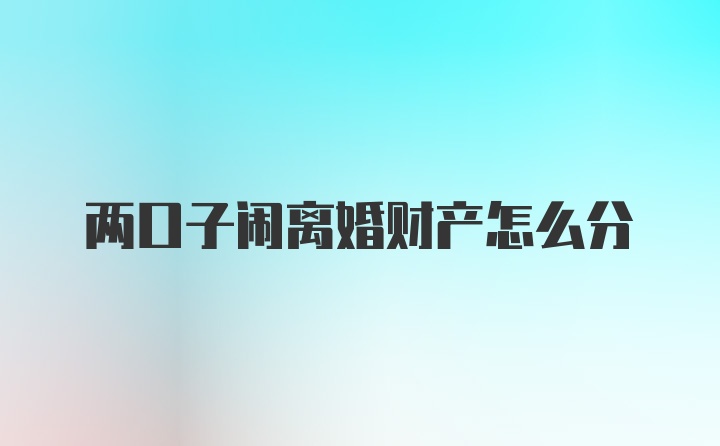 两口子闹离婚财产怎么分